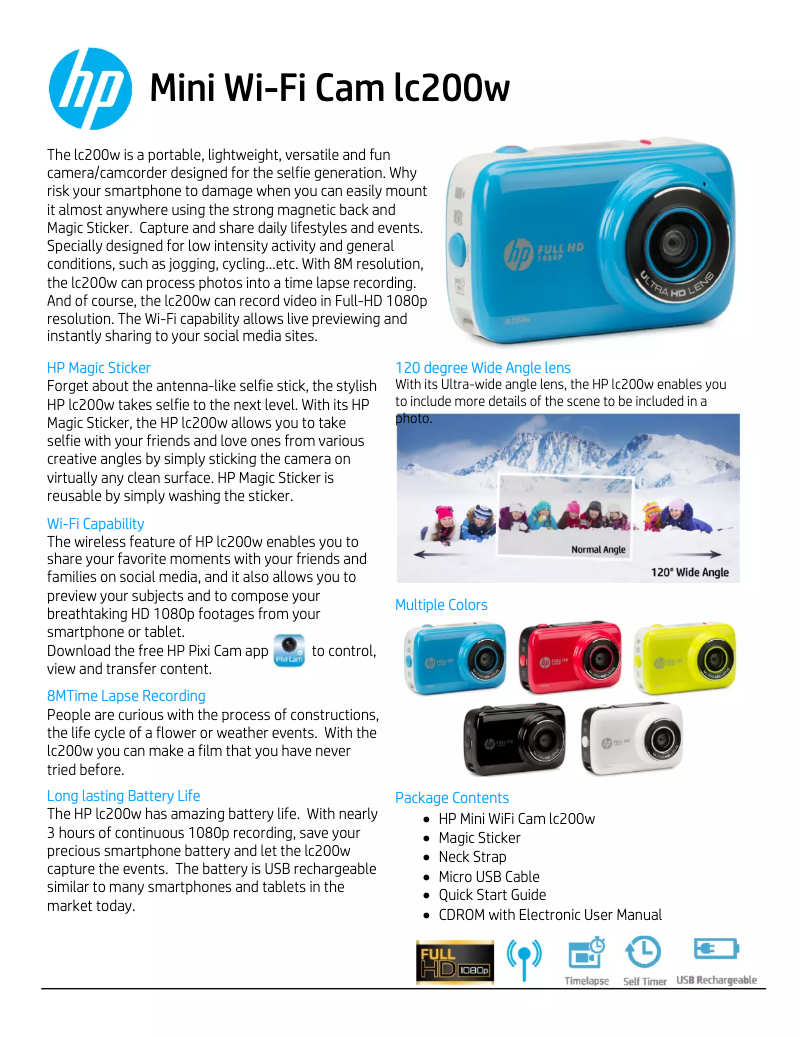 hp Mini Wi-Fi Cam lc200w

The lc200w is a portable, lightweight, versatile and fun camera/camcorder designed for the selfie generation. Why risk your smartphone to damage when you can easily mount it almost anywhere using the strong magnetic back and Magic Sticker. Capture and share daily lifestyles and events. Specially designed for low intensity activity and general conditions, such as jogging, cycling...etc. With 8M resolution, the lc200w can process photos into a time lapse recording. And of course, the lc200w can record video in Full-HD 1080p resolution. The Wi-Fi capability allows live previewing and instantly sharing to your social media sites.

hp FULL HD 1080P
ULTRA HD LENS
lc200w

HP Magic Sticker
Forget about the antenna-like selfie stick, the stylish HP lc200w takes selfie to the next level. With its HP Magic Sticker, the HP lc200w allows you to take selfie with your friends and love ones from various creative angles by simply sticking the camera on virtually any clean surface. HP Magic Sticker is reusable by simply washing the sticker.

Wi-Fi Capability
The wireless feature of HP lc200w enables you to share your favorite moments with your friends and families on social media, and it also allows you to preview your subjects and to compose your breathtaking HD 1080p footages from your smartphone or tablet.
Download the free HP Pixi Cam app Pixi Cam to control, view and transfer content.

8MTime Lapse Recording
People are curious with the process of constructions, the life cycle of a flower or weather events. With the lc200w you can make a film that you have never tried before.

Long lasting Battery Life
The HP lc200w has amazing battery life. With nearly 3 hours of continuous 1080p recording, save your precious smartphone battery and let the lc200w capture the events. The battery is USB rechargeable similar to many smartphones and tablets in the market today.

120 degree Wide Angle lens
With its Ultra-wide angle lens, the HP lc200w enables you to include more details of the scene to be included in a photo.

Normal Angle
120° Wide Angle

Multiple Colors

Package Contents
• HP Mini WiFi Cam lc200w
• Magic Sticker
• Neck Strap
• Micro USB Cable
• Quick Start Guide
• CDROM with Electronic User Manual

FULL HD 1080p
Timelapse
Self Timer
USB Rechargeable